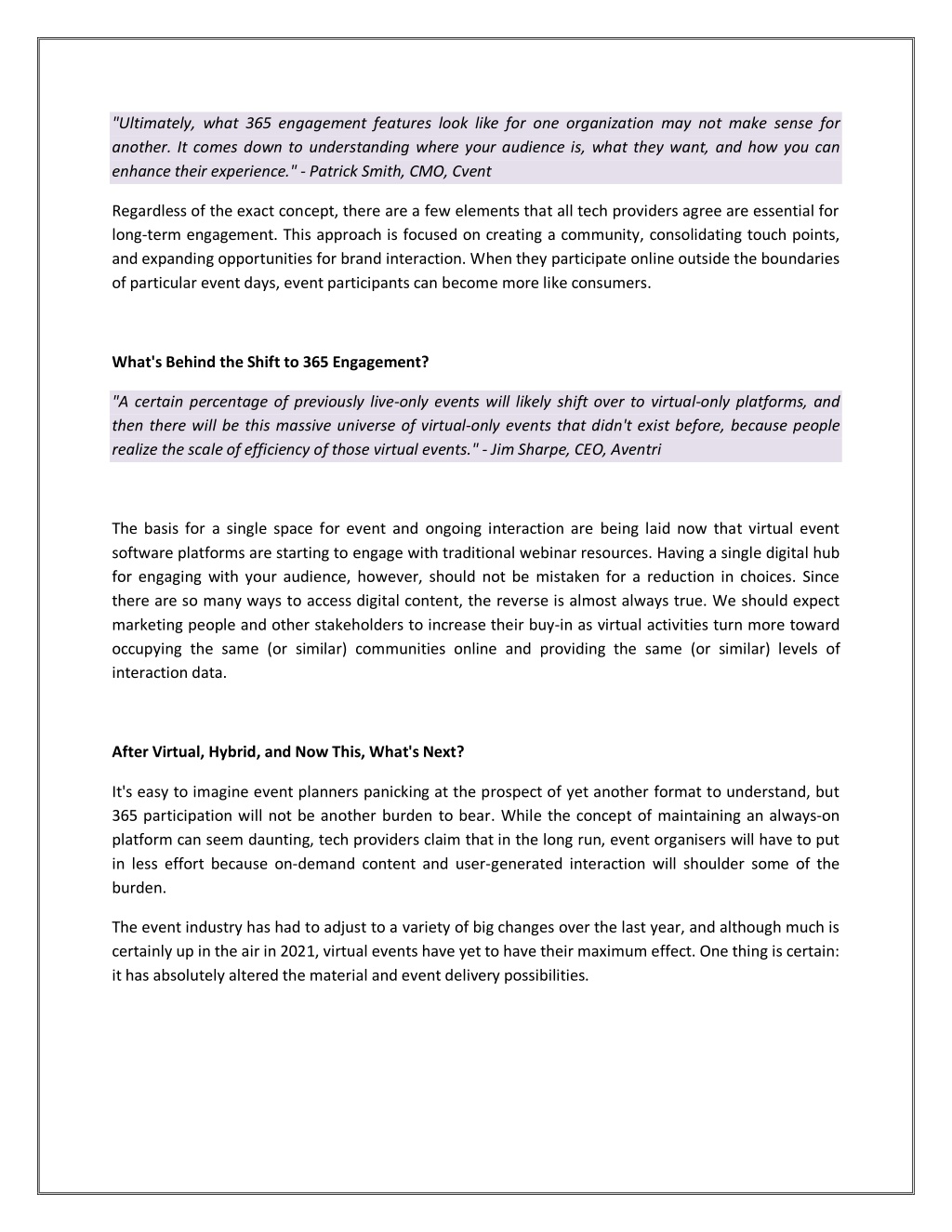 "Ultimately, what 365 engagement features look like for one organization may not make sense for another. It comes down to understanding where your audience is, what they want, and how you can enhance their experience." - Patrick Smith, CMO, Cvent

Regardless of the exact concept, there are a few elements that all tech providers agree are essential for long-term engagement. This approach is focused on creating a community, consolidating touch points, and expanding opportunities for brand interaction. When they participate online outside the boundaries of particular event days, event participants can become more like consumers.

What's Behind the Shift to 365 Engagement?

"A certain percentage of previously live-only events will likely shift over to virtual-only platforms, and then there will be this massive universe of virtual-only events that didn't exist before, because people realize the scale of efficiency of those virtual events." - Jim Sharpe, CEO, Aventri

The basis for a single space for event and ongoing interaction are being laid now that virtual event software platforms are starting to engage with traditional webinar resources. Having a single digital hub for engaging with your audience, however, should not be mistaken for a reduction in choices. Since there are so many ways to access digital content, the reverse is almost always true. We should expect marketing people and other stakeholders to increase their buy-in as virtual activities turn more toward occupying the same (or similar) communities online and providing the same (or similar) levels of interaction data.

After Virtual, Hybrid, and Now This, What's Next?

It's easy to imagine event planners panicking at the prospect of yet another format to understand, but 365 participation will not be another burden to bear. While the concept of maintaining an always-on platform can seem daunting, tech providers claim that in the long run, event organisers will have to put in less effort because on-demand content and user-generated interaction will shoulder some of the burden.

The event industry has had to adjust to a variety of big changes over the last year, and although much is certainly up in the air in 2021, virtual events have yet to have their maximum effect. One thing is certain: it has absolutely altered the material and event delivery possibilities.